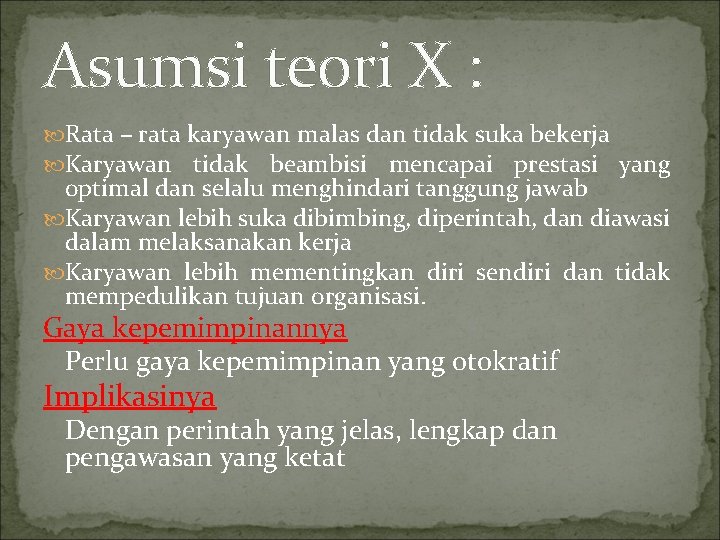 Asumsi teori X :

Rata – rata karyawan malas dan tidak suka bekerja

Karyawan tidak beambisi mencapai prestasi yang optimal dan selalu menghindari tanggung jawab

Karyawan lebih suka dibimbing, diperintah, dan diawasi dalam melaksanakan kerja

Karyawan lebih mementingkan diri sendiri dan tidak mempedulikan tujuan organisasi.

Gaya kepemimpinannya

Perlu gaya kepemimpinan yang otokratif

Implikasinya

Dengan perintah yang jelas, lengkap dan pengawasan yang ketat